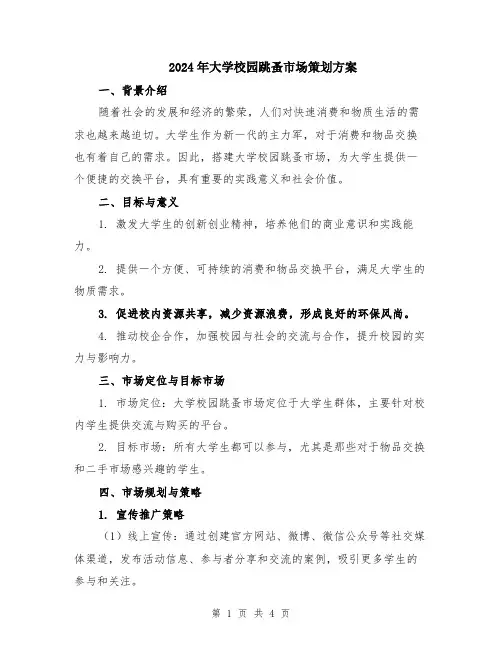 2024年大学校园跳蚤市场策划方案

一、背景介绍

随着社会的发展和经济的繁荣，人们对快速消费和物质生活的需求也越来越迫切。大学生作为新一代的主力军，对于消费和物品交换也有着自己的需求。因此，搭建大学校园跳蚤市场，为大学生提供一个便捷的交换平台，具有重要的实践意义和社会价值。

二、目标与意义

1. 激发大学生的创新创业精神，培养他们的商业意识和实践能力。

2. 提供一个方便、可持续的消费和物品交换平台，满足大学生的物质需求。

3. 促进校内资源共享，减少资源浪费，形成良好的环保风尚。

4. 推动校企合作，加强校园与社会的交流与合作，提升校园的实力与影响力。

三、市场定位与目标市场

1. 市场定位：大学校园跳蚤市场定位于大学生群体，主要针对校内学生提供交流与购买的平台。

2. 目标市场：所有大学生都可以参与，尤其是那些对于物品交换和二手市场感兴趣的学生。

四、市场规划与策略

1. 宣传推广策略

（1）线上宣传：通过创建官方网站、微博、微信公众号等社交媒体渠道，发布活动信息、参与者分享和交流的案例，吸引更多学生的参与和关注。

第 1 页 共 4 页